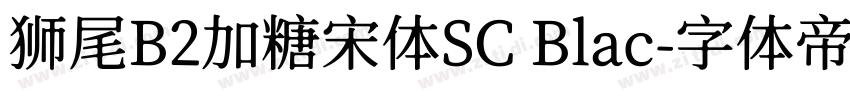 狮尾B2加糖宋体SC Blac-字体帝